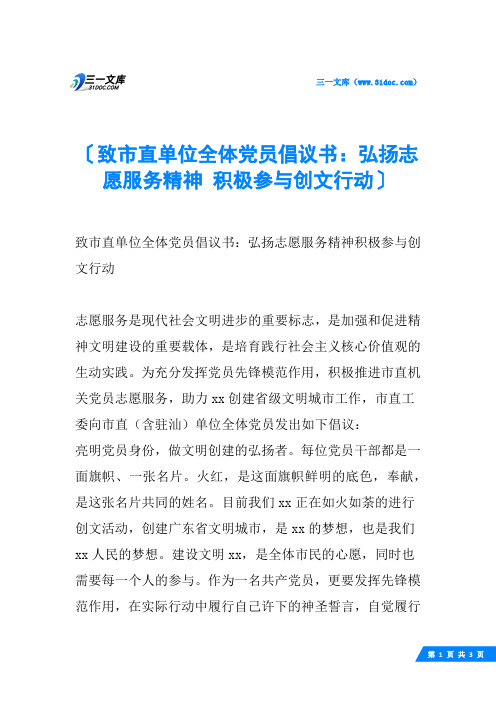 三一文库
31DOC.COM

三一文库（www.31doc.com）

〔致市直单位全体党员倡议书：弘扬志愿服务精神 积极参与创文行动〕

致市直单位全体党员倡议书：弘扬志愿服务精神积极参与创文行动

志愿服务是现代社会文明进步的重要标志，是加强和促进精神文明建设的重要载体，是培育践行社会主义核心价值观的生动实践。为充分发挥党员先锋模范作用，积极推进市直机关党员志愿服务，助力xx创建省级文明城市工作，市直工委向市直（含驻汕）单位全体党员发出如下倡议：

亮明党员身份，做文明创建的弘扬者。每位党员干部都是一面旗帜、一张名片。火红，是这面旗帜鲜明的底色，奉献，是这张名片共同的姓名。目前我们xx正在如火如荼的进行创文活动，创建广东省文明城市，是xx的梦想，也是我们xx人民的梦想。建设文明xx，是全体市民的心愿，同时也需要每一个人的参与。作为一名共产党员，更要发挥先锋模范作用，在实际行动中履行自己许下的神圣誓言，自觉履行

第 1 页 共 3 页